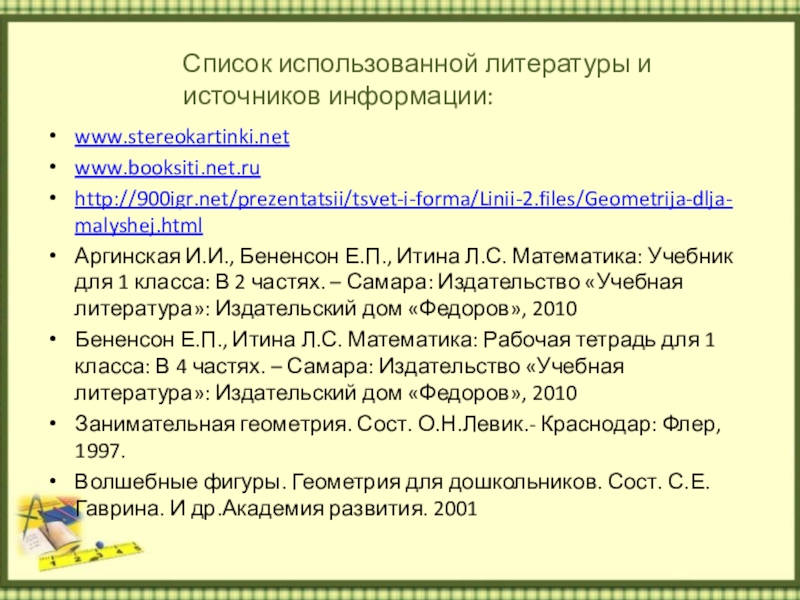 Список использованной литературы и источников информации:

• www.stereokartinki.net
• www.booksiti.net.ru
• http://900igr.net/prezentatsii/tsvet-i-forma/Linii-2.files/Geometrija-dlja-malyshej.html
• Аргинская И.И., Бененсон Е.П., Итина Л.С. Математика: Учебник для 1 класса: В 2 частях. – Самара: Издательство «Учебная литература»: Издательский дом «Федоров», 2010
• Бененсон Е.П., Итина Л.С. Математика: Рабочая тетрадь для 1 класса: В 4 частях. – Самара: Издательство «Учебная литература»: Издательский дом «Федоров», 2010
• Занимательная геометрия. Сост. О.Н.Левик.- Краснодар: Флер, 1997.
• Волшебные фигуры. Геометрия для дошкольников. Сост. С.Е. Гаврина. И др.Академия развития. 2001